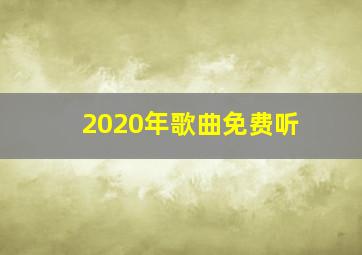 2020年歌曲免费听